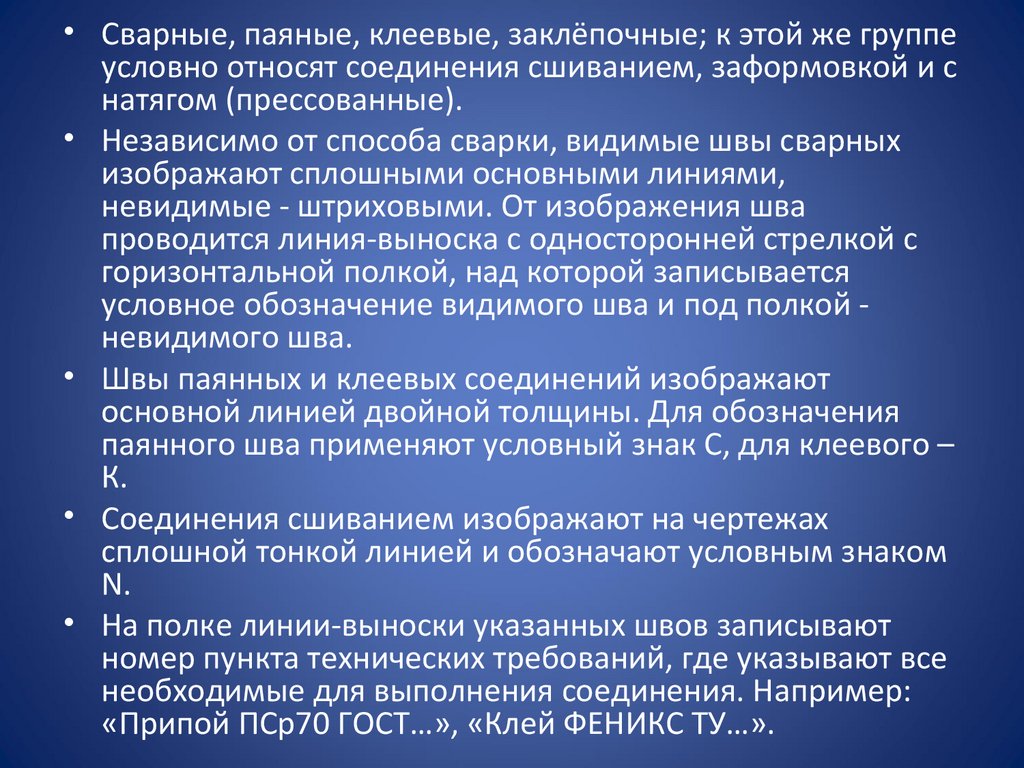 • Сварные, паяные, клеевые, заклёпочные; к этой же группе условно относят соединения сшиванием, заформовкой и с натягом (прессованные).

• Независимо от способа сварки, видимые швы сварных изображают сплошными основными линиями, невидимые - штриховыми. От изображения шва проводится линия-выноска с односторонней стрелкой с горизонтальной полкой, над которой записывается условное обозначение видимого шва и под полкой - невидимого шва.

• Швы паянных и клеевых соединений изображают основной линией двойной толщины. Для обозначения паянного шва применяют условный знак С, для клеевого – К.

• Соединения сшиванием изображают на чертежах сплошной тонкой линией и обозначают условным знаком N.

• На полке линии-выноски указанных швов записывают номер пункта технических требований, где указывают все необходимые для выполнения соединения. Например: «Припой ПСр70 ГОСТ…», «Клей ФЕНИКС ТУ…».